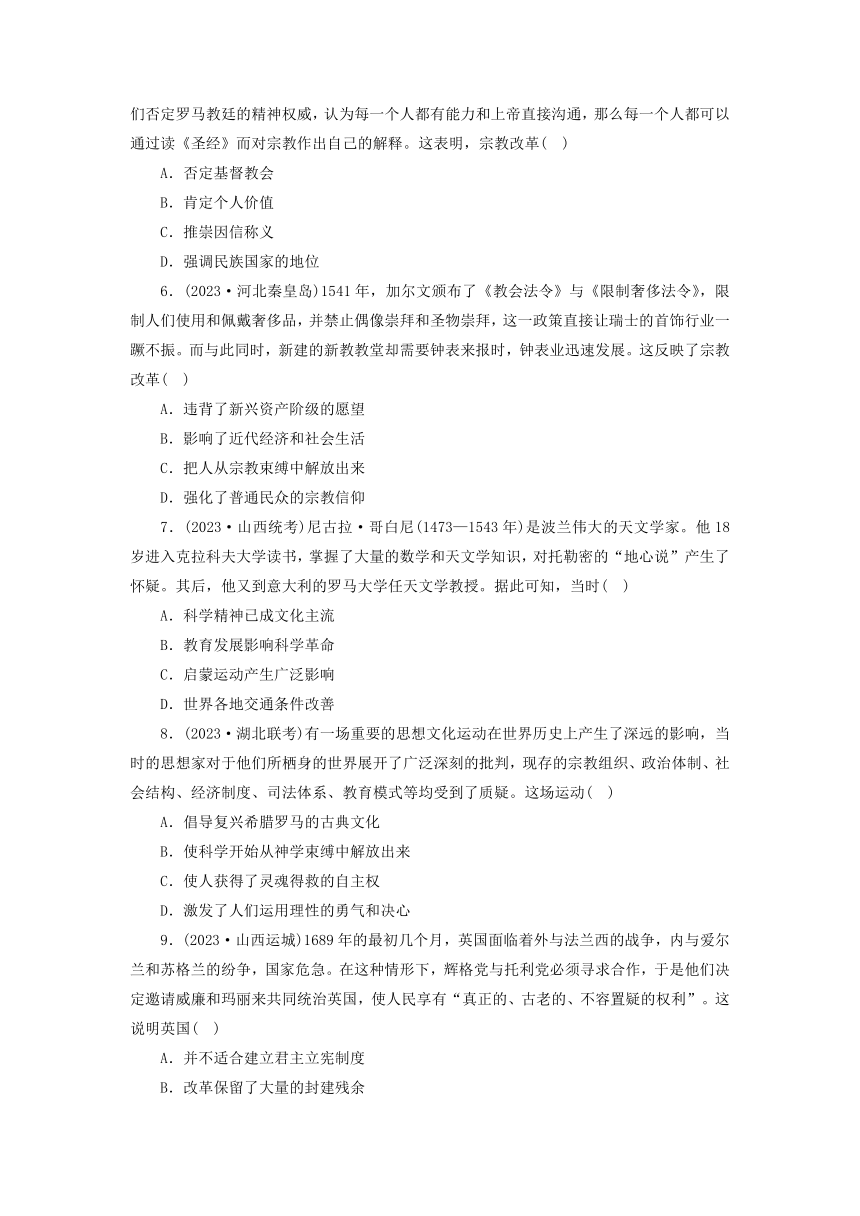 们否定罗马教廷的精神权威，认为每一个人都有能力和上帝直接沟通，那么每一个人都可以通过读《圣经》而对宗教作出自己的解释。这表明，宗教改革(　)

A．否定基督教会

B．肯定个人价值

C．推崇因信称义

D．强调民族国家的地位

6．(2023·河北秦皇岛)1541年，加尔文颁布了《教会法令》与《限制奢侈法令》，限制人们使用和佩戴奢侈品，并禁止偶像崇拜和圣物崇拜，这一政策直接让瑞士的首饰行业一蹶不振。而与此同时，新建的新教教堂却需要钟表来报时，钟表业迅速发展。这反映了宗教改革(　)

A．违背了新兴资产阶级的愿望

B．影响了近代经济和社会生活

C．把人从宗教束缚中解放出来

D．强化了普通民众的宗教信仰

7．(2023·山西统考)尼古拉·哥白尼(1473—1543年)是波兰伟大的天文学家。他18岁进入克拉科夫大学读书，掌握了大量的数学和天文学知识，对托勒密的“地心说”产生了怀疑。其后，他又到意大利的罗马大学任天文学教授。据此可知，当时(　)

A．科学精神已成文化主流

B．教育发展影响科学革命

C．启蒙运动产生广泛影响

D．世界各地交通条件改善

8．(2023·湖北联考)有一场重要的思想文化运动在世界历史上产生了深远的影响，当时的思想家对于他们所栖身的世界展开了广泛深刻的批判，现存的宗教组织、政治体制、社会结构、经济制度、司法体系、教育模式等均受到了质疑。这场运动(　)

A．倡导复兴希腊罗马的古典文化

B．使科学开始从神学束缚中解放出来

C．使人获得了灵魂得救的自主权

D．激发了人们运用理性的勇气和决心

9．(2023·山西运城)1689年的最初几个月，英国面临着外与法兰西的战争，内与爱尔兰和苏格兰的纷争，国家危急。在这种情形下，辉格党与托利党必须寻求合作，于是他们决定邀请威廉和玛丽来共同统治英国，使人民享有“真正的、古老的、不容置疑的权利”。这说明英国(　)

A．并不适合建立君主立宪制度

B．改革保留了大量的封建残余